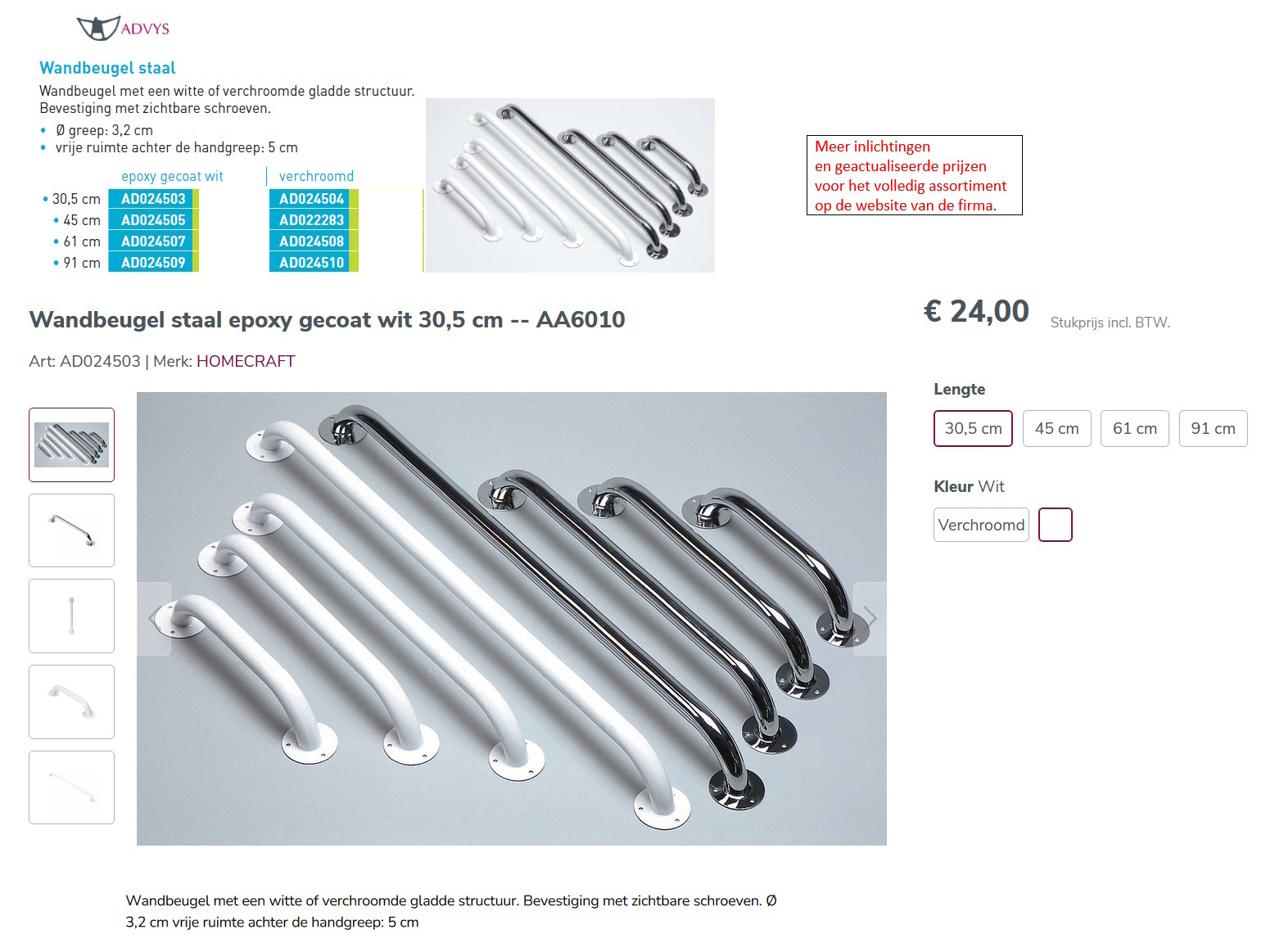 ADVYS

Wandbeugel staal

Wandbeugel met een witte of verchroomde gladde structuur. Bevestiging met zichtbare schroeven.

• Ø greep: 3,2 cm
• vrije ruimte achter de handgreep: 5 cm

| | epoxy gecoat wit | verchroomd |
|---|---|---|
| • 30,5 cm | AD024503 | AD024504 |
| • 45 cm | AD024505 | AD022283 |
| • 61 cm | AD024507 | AD024508 |
| • 91 cm | AD024509 | AD024510 |

Meer inlichtingen en geactualiseerde prijzen voor het volledig assortiment op de website van de firma.

Wandbeugel staal epoxy gecoat wit 30,5 cm -- AA6010

€ 24,00 Stukprijs incl. BTW.

Art: AD024503 | Merk: HOMECRAFT

Lengte

30,5 cm 45 cm 61 cm 91 cm

Kleur Wit

Verchroomd

Wandbeugel met een witte of verchroomde gladde structuur. Bevestiging met zichtbare schroeven. Ø 3,2 cm vrije ruimte achter de handgreep: 5 cm